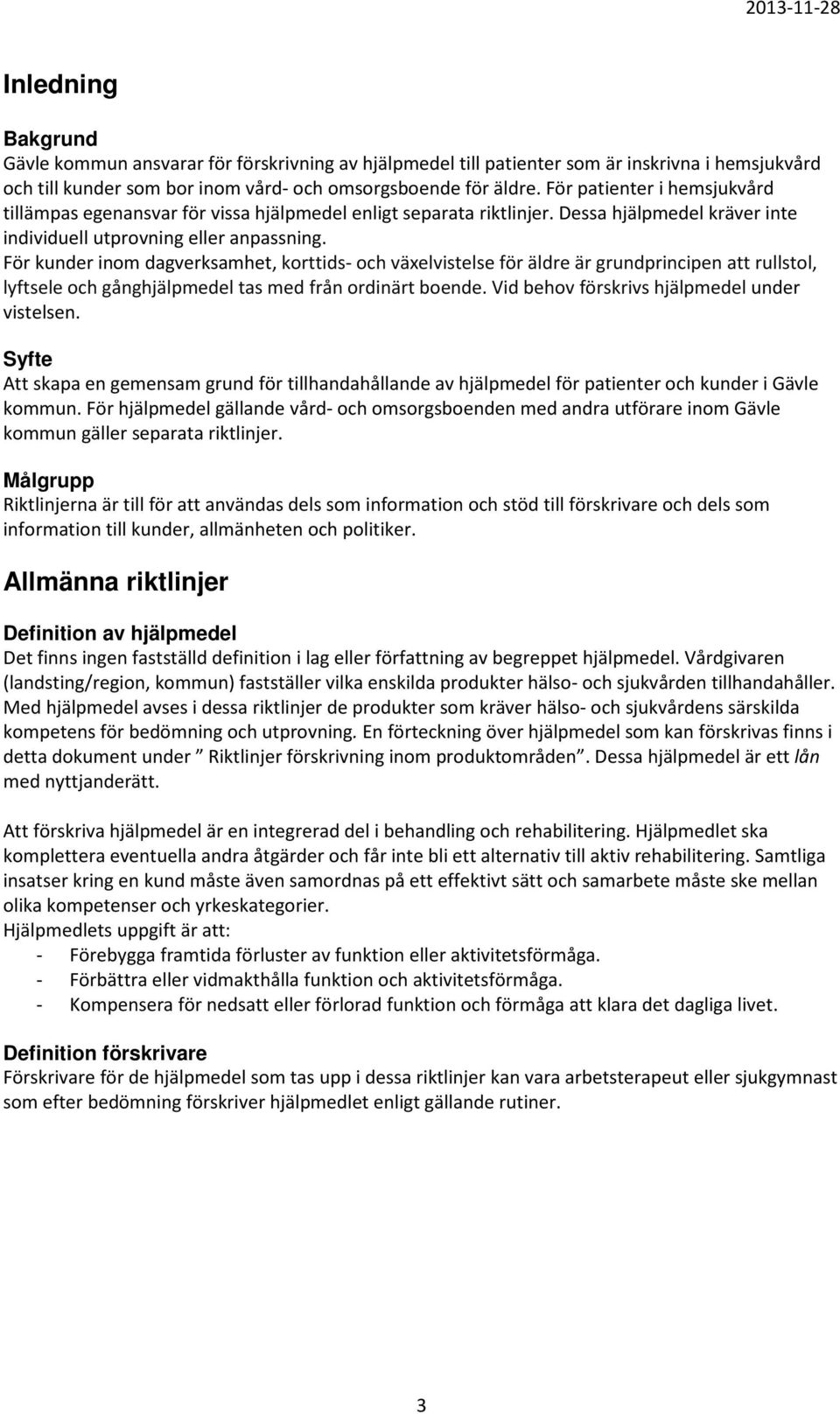 2013-11-28

Inledning

Bakgrund
Gävle kommun ansvarar för förskrivning av hjälpmedel till patienter som är inskrivna i hemsjukvård och till kunder som bor inom vård- och omsorgsboende för äldre. För patienter i hemsjukvård tillämpas egenansvar för vissa hjälpmedel enligt separata riktlinjer. Dessa hjälpmedel kräver inte individuell utprovning eller anpassning.
För kunder inom dagverksamhet, korttids- och växelvistelse för äldre är grundprincipen att rullstol, lyftsele och gånghjälpmedel tas med från ordinärt boende. Vid behov förskrivs hjälpmedel under vistelsen.

Syfte
Att skapa en gemensam grund för tillhandahållande av hjälpmedel för patienter och kunder i Gävle kommun. För hjälpmedel gällande vård- och omsorgsboenden med andra utförare inom Gävle kommun gäller separata riktlinjer.

Målgrupp
Riktlinjerna är till för att användas dels som information och stöd till förskrivare och dels som information till kunder, allmänheten och politiker.

Allmänna riktlinjer

Definition av hjälpmedel
Det finns ingen fastställd definition i lag eller författning av begreppet hjälpmedel. Vårdgivaren (landsting/region, kommun) fastställer vilka enskilda produkter hälso- och sjukvården tillhandahåller. Med hjälpmedel avses i dessa riktlinjer de produkter som kräver hälso- och sjukvårdens särskilda kompetens för bedömning och utprovning. En förteckning över hjälpmedel som kan förskrivas finns i detta dokument under ” Riktlinjer förskrivning inom produktområden”. Dessa hjälpmedel är ett lån med nyttjanderätt.

Att förskriva hjälpmedel är en integrerad del i behandling och rehabilitering. Hjälpmedlet ska komplettera eventuella andra åtgärder och får inte bli ett alternativ till aktiv rehabilitering. Samtliga insatser kring en kund måste även samordnas på ett effektivt sätt och samarbete måste ske mellan olika kompetenser och yrkeskategorier.
Hjälpmedlets uppgift är att:
- Förebygga framtida förluster av funktion eller aktivitetsförmåga.
- Förbättra eller vidmakthålla funktion och aktivitetsförmåga.
- Kompensera för nedsatt eller förlorad funktion och förmåga att klara det dagliga livet.

Definition förskrivare
Förskrivare för de hjälpmedel som tas upp i dessa riktlinjer kan vara arbetsterapeut eller sjukgymnast som efter bedömning förskriver hjälpmedlet enligt gällande rutiner.

3